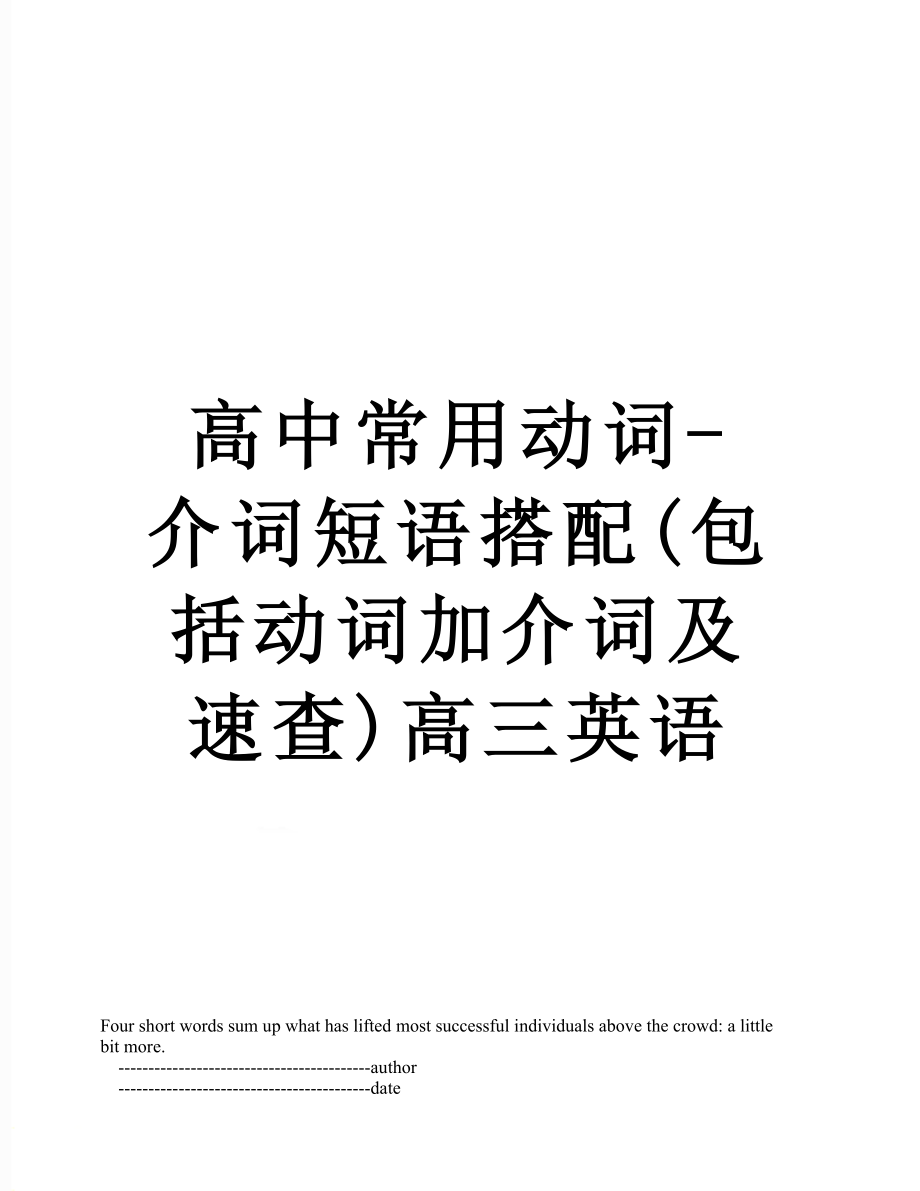 高中常用动词-介词短语搭配(包括动词加介词及速查)高三英语

Four short words sum up what has lifted most successful individuals above the crowd: a little bit more.
------------------------------------------author
------------------------------------------date